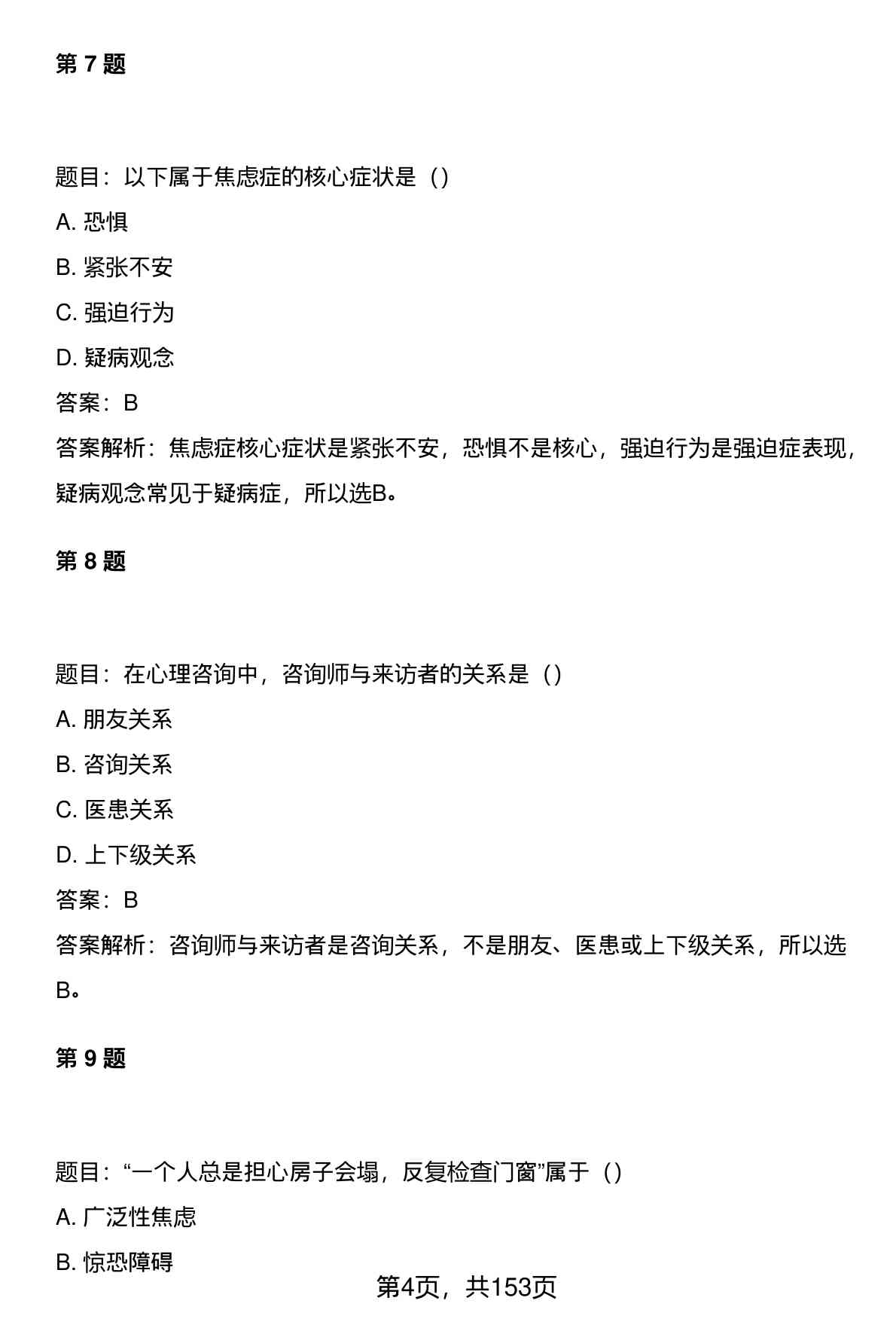 第 7 题

题目：以下属于焦虑症的核心症状是（）

A. 恐惧

B. 紧张不安

C. 强迫行为

D. 疑病观念

答案：B

答案解析：焦虑症核心症状是紧张不安，恐惧不是核心，强迫行为是强迫症表现，疑病观念常见于疑病症，所以选B。

第 8 题

题目：在心理咨询中，咨询师与来访者的关系是（）

A. 朋友关系

B. 咨询关系

C. 医患关系

D. 上下级关系

答案：B

答案解析：咨询师与来访者是咨询关系，不是朋友、医患或上下级关系，所以选B。

第 9 题

题目：“一个人总是担心房子会塌，反复检查门窗”属于（）

A. 广泛性焦虑

B. 惊恐障碍

第4页，共153页